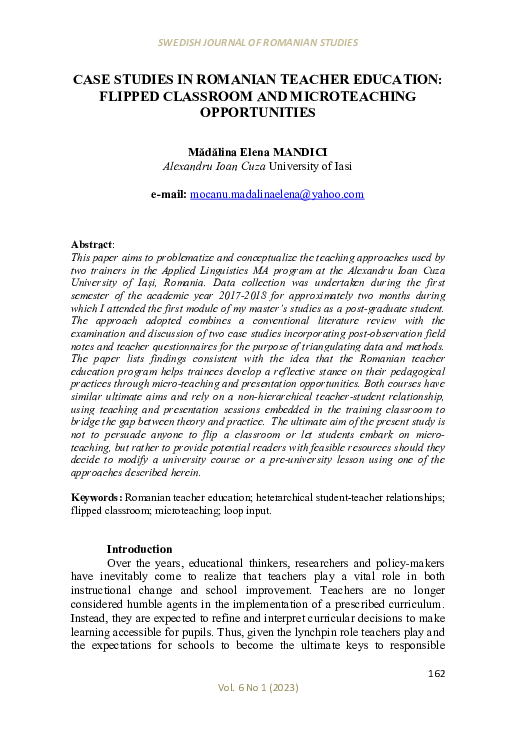 SWEDISH JOURNAL OF ROMANIAN STUDIES

CASE STUDIES IN ROMANIAN TEACHER EDUCATION: FLIPPED CLASSROOM AND MICROTEACHING OPPORTUNITIES

Mădălina Elena MANDICI
Alexandru Ioan Cuza University of Iasi

e-mail: mocanu.madalinaelena@yahoo.com

Abstract:
This paper aims to problematize and conceptualize the teaching approaches used by two trainers in the Applied Linguistics MA program at the Alexandru Ioan Cuza University of Iași, Romania. Data collection was undertaken during the first semester of the academic year 2017-2018 for approximately two months during which I attended the first module of my master's studies as a post-graduate student. The approach adopted combines a conventional literature review with the examination and discussion of two case studies incorporating post-observation field notes and teacher questionnaires for the purpose of triangulating data and methods. The paper lists findings consistent with the idea that the Romanian teacher education program helps trainees develop a reflective stance on their pedagogical practices through micro-teaching and presentation opportunities. Both courses have similar ultimate aims and rely on a non-hierarchical teacher-student relationship, using teaching and presentation sessions embedded in the training classroom to bridge the gap between theory and practice. The ultimate aim of the present study is not to persuade anyone to flip a classroom or let students embark on micro-teaching, but rather to provide potential readers with feasible resources should they decide to modify a university course or a pre-university lesson using one of the approaches described herein.

Keywords: Romanian teacher education; heterarchical student-teacher relationships; flipped classroom; microteaching; loop input.

Introduction

Over the years, educational thinkers, researchers and policy-makers have inevitably come to realize that teachers play a vital role in both instructional change and school improvement. Teachers are no longer considered humble agents in the implementation of a prescribed curriculum. Instead, they are expected to refine and interpret curricular decisions to make learning accessible for pupils. Thus, given the lynchpin role teachers play and the expectations for schools to become the ultimate keys to responsible

162

Vol. 6 No 1 (2023)